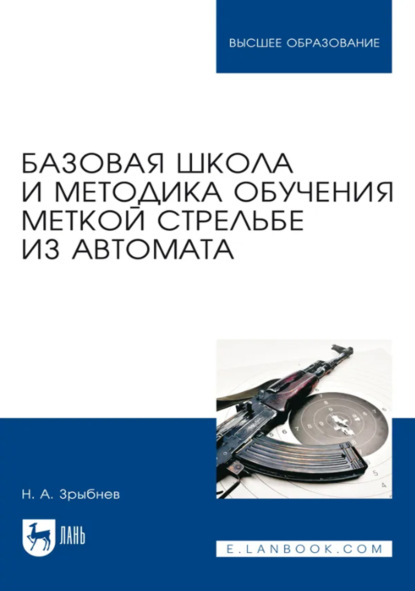 ВЫСШЕЕ ОБРАЗОВАНИЕ

БАЗОВАЯ ШКОЛА И МЕТОДИКА ОБУЧЕНИЯ МЕТКОЙ СТРЕЛЬБЕ ИЗ АВТОМАТА

Н. А. Зрыбнев

ЛАНЬ

E.LANBOOK.COM